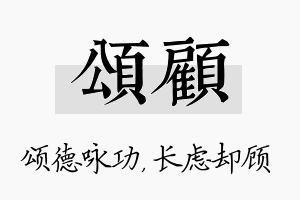 頌顧

颂德咏功，长虑却顾